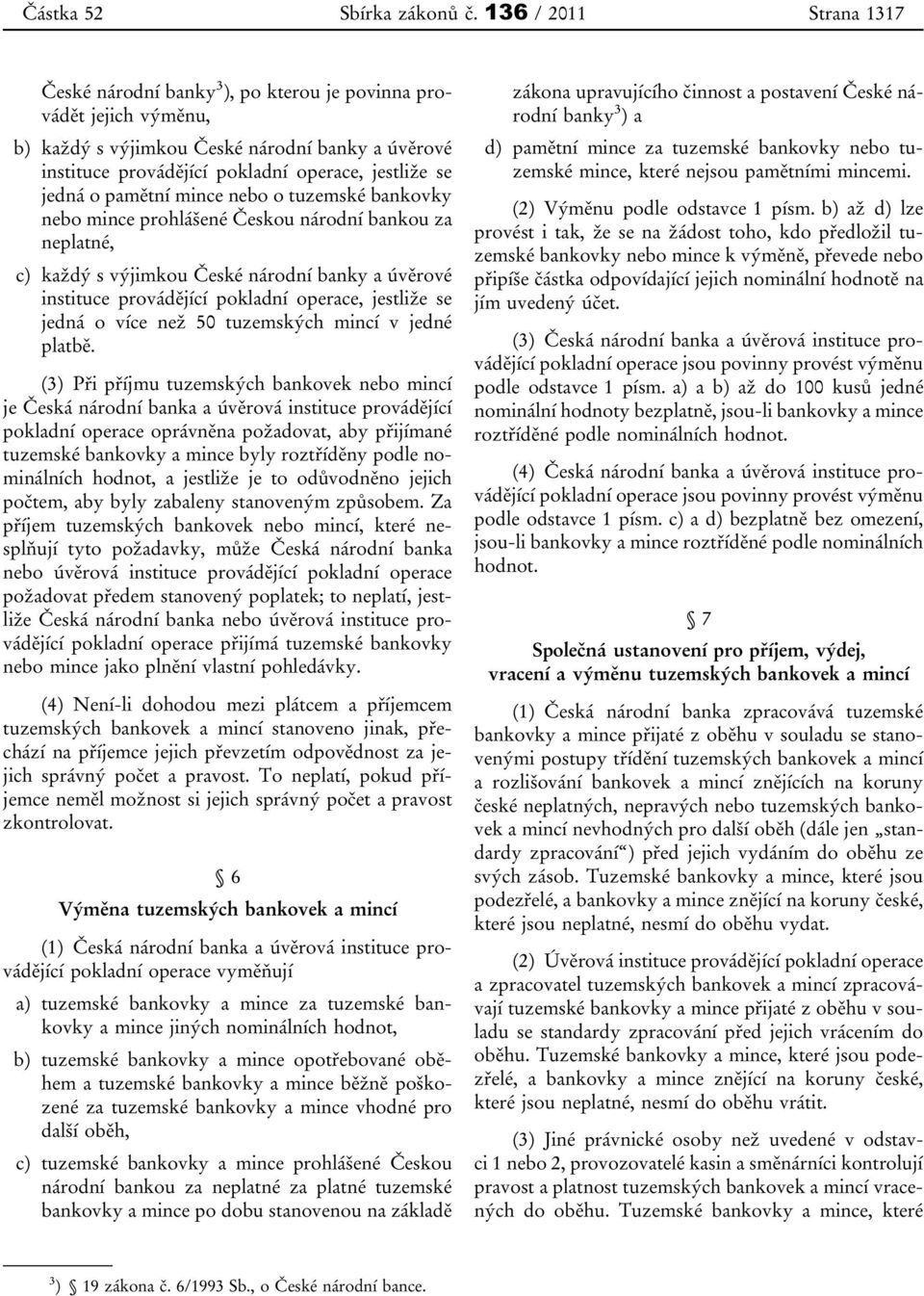 Částka 52 Sbírka zákonů č. 136 / 2011 Strana 1317

České národní banky$^{3}$), po kterou je povinna provádět jejich výměnu,

b) každý s výjimkou České národní banky a úvěrové instituce provádějící pokladní operace, jestliže se jedná o pamětní mince nebo o tuzemské bankovky nebo mince prohlášené Českou národní bankou za neplatné,

c) každý s výjimkou České národní banky a úvěrové instituce provádějící pokladní operace, jestliže se jedná o více než 50 tuzemských mincí v jedné platbě.

(3) Při příjmu tuzemských bankovek nebo mincí je Česká národní banka a úvěrová instituce provádějící pokladní operace oprávněna požadovat, aby přijímané tuzemské bankovky a mince byly roztříděny podle nominálních hodnot, a jestliže je to odůvodněno jejich počtem, aby byly zabaleny stanoveným způsobem. Za příjem tuzemských bankovek nebo mincí, které nesplňují tyto požadavky, může Česká národní banka nebo úvěrová instituce provádějící pokladní operace požadovat předem stanovený poplatek; to neplatí, jestliže Česká národní banka nebo úvěrová instituce provádějící pokladní operace přijímá tuzemské bankovky nebo mince jako plnění vlastní pohledávky.

(4) Není-li dohodou mezi plátcem a příjemcem tuzemských bankovek a mincí stanoveno jinak, přechází na příjemce jejich převzetím odpovědnost za jejich správný počet a pravost. To neplatí, pokud příjemce neměl možnost si jejich správný počet a pravost zkontrolovat.

§ 6
Výměna tuzemských bankovek a mincí

(1) Česká národní banka a úvěrová instituce provádějící pokladní operace vyměňují

a) tuzemské bankovky a mince za tuzemské bankovky a mince jiných nominálních hodnot,

b) tuzemské bankovky a mince opotřebované oběhem a tuzemské bankovky a mince běžně poškozené za tuzemské bankovky a mince vhodné pro další oběh,

c) tuzemské bankovky a mince prohlášené Českou národní bankou za neplatné za platné tuzemské bankovky a mince po dobu stanovenou na základě zákona upravujícího činnost a postavení České národní banky$^{3}$) a

d) pamětní mince za tuzemské bankovky nebo tuzemské mince, které nejsou pamětními mincemi.

(2) Výměnu podle odstavce 1 písm. b) až d) lze provést i tak, že se na žádost toho, kdo předložil tuzemské bankovky nebo mince k výměně, převede nebo připíše částka odpovídající jejich nominální hodnotě na jím uvedený účet.

(3) Česká národní banka a úvěrová instituce provádějící pokladní operace jsou povinny provést výměnu podle odstavce 1 písm. a) a b) až do 100 kusů jedné nominální hodnoty bezplatně, jsou-li bankovky a mince roztříděné podle nominálních hodnot.

(4) Česká národní banka a úvěrová instituce provádějící pokladní operace jsou povinny provést výměnu podle odstavce 1 písm. c) a d) bezplatně bez omezení, jsou-li bankovky a mince roztříděné podle nominálních hodnot.

§ 7
Společná ustanovení pro příjem, výdej, vracení a výměnu tuzemských bankovek a mincí

(1) Česká národní banka zpracovává tuzemské bankovky a mince přijaté z oběhu v souladu se stanovenými postupy třídění tuzemských bankovek a mincí a rozlišování bankovek a mincí znějících na koruny české neplatných, nepravých nebo tuzemských bankovek a mincí nevhodných pro další oběh (dále jen „standardy zpracování“) před jejich vydáním do oběhu ze svých zásob. Tuzemské bankovky a mince, které jsou podezřelé, a bankovky a mince znějící na koruny české, které jsou neplatné, nesmí do oběhu vydat.

(2) Úvěrová instituce provádějící pokladní operace a zpracovatel tuzemských bankovek a mincí zpracovávají tuzemské bankovky a mince přijaté z oběhu v souladu se standardy zpracování před jejich vrácením do oběhu. Tuzemské bankovky a mince, které jsou podezřelé, a bankovky a mince znějící na koruny české, které jsou neplatné, nesmí do oběhu vrátit.

(3) Jiné právnické osoby než uvedené v odstavci 1 nebo 2, provozovatelé kasin a směnárníci kontrolují pravost a platnost tuzemských bankovek a mincí vracených do oběhu. Tuzemské bankovky a mince, které

$^{3}$) 19 zákona č. 6/1993 Sb., o České národní bance.